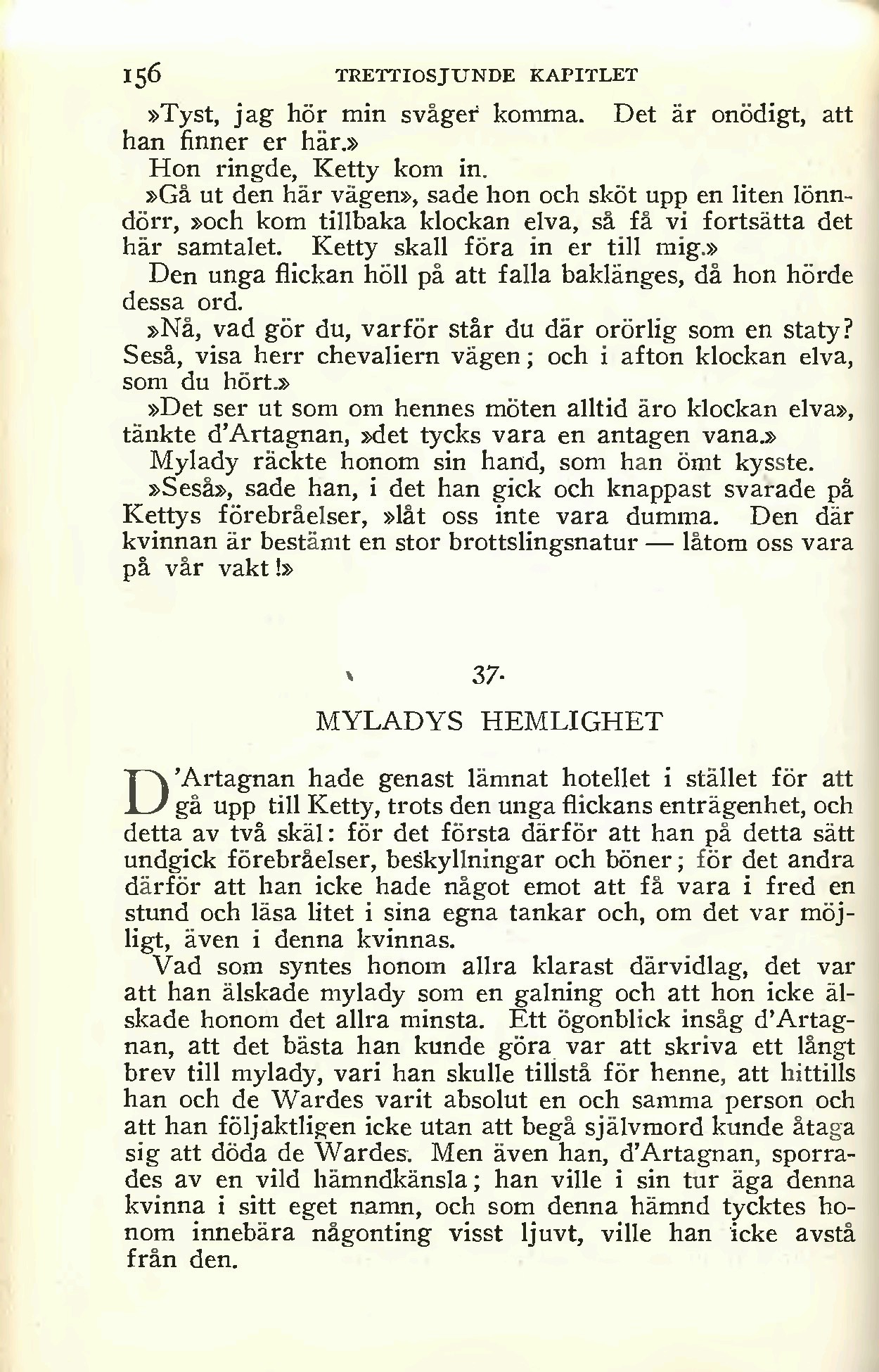 156 TRETTIOSJUNDE KAPITLET

»Tyst, jag hör min svåger komma. Det är onödigt, att han finner er här.»

Hon ringde, Ketty kom in.

»Gå ut den här vägen», sade hon och sköt upp en liten lönndörr, »och kom tillbaka klockan elva, så få vi fortsätta det här samtalet. Ketty skall föra in er till mig.»

Den unga flickan höll på att falla baklänges, då hon hörde dessa ord.

»Nå, vad gör du, varför står du där orörlig som en staty? Seså, visa herr chevaliern vägen; och i afton klockan elva, som du hört.»

»Det ser ut som om hennes möten alltid äro klockan elva», tänkte d'Artagnan, »det tycks vara en antagen vana.»

Mylady räckte honom sin hand, som han ömt kysste.

»Seså», sade han, i det han gick och knappast svarade på Kettys förebråelser, »låt oss inte vara dumma. Den där kvinnan är bestämt en stor brottslingsnatur — låtom oss vara på vår vakt!»

37.

MYLADYS HEMLIGHET

D'Artagnan hade genast lämnat hotellet i stället för att gå upp till Ketty, trots den unga flickans enträgenhet, och detta av två skäl: för det första därför att han på detta sätt undgick förebråelser, beskyllningar och böner; för det andra därför att han icke hade något emot att få vara i fred en stund och läsa litet i sina egna tankar och, om det var möjligt, även i denna kvinnas.

Vad som syntes honom allra klarast därvidlag, det var att han älskade mylady som en galning och att hon icke älskade honom det allra minsta. Ett ögonblick insåg d'Artagnan, att det bästa han kunde göra var att skriva ett långt brev till mylady, vari han skulle tillstå för henne, att hittills han och de Wardes varit absolut en och samma person och att han följaktligen icke utan att begå självmord kunde åtaga sig att döda de Wardes. Men även han, d'Artagnan, sporrades av en vild hämndkänsla; han ville i sin tur äga denna kvinna i sitt eget namn, och som denna hämnd tycktes honom innebära någonting visst ljuvt, ville han icke avstå från den.